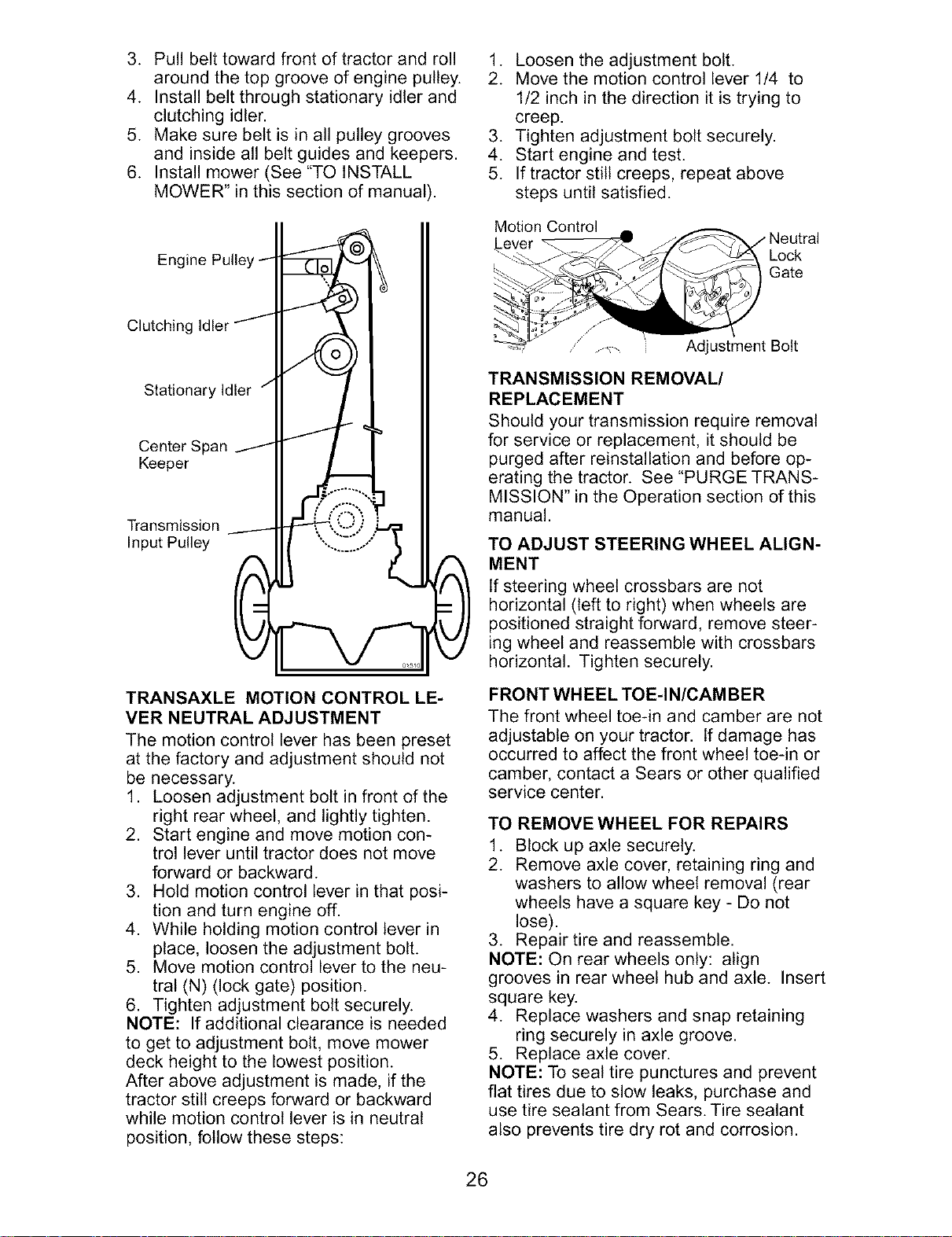 3. Pull belt toward front of tractor and roll around the top groove of engine pulley.
4. Install belt through stationary idler and clutching idler.
5. Make sure belt is in all pulley grooves and inside all belt guides and keepers.
6. Install mower (See "TO INSTALL MOWER" in this section of manual).

Engine Pulley

Clutching Idler

Stationary Idler

Center Span Keeper

Transmission Input Pulley

TRANSAXLE MOTION CONTROL LEVER NEUTRAL ADJUSTMENT

The motion control lever has been preset at the factory and adjustment should not be necessary.
1. Loosen adjustment bolt in front of the right rear wheel, and lightly tighten.
2. Start engine and move motion control lever until tractor does not move forward or backward.
3. Hold motion control lever in that position and turn engine off.
4. While holding motion control lever in place, loosen the adjustment bolt.
5. Move motion control lever to the neutral (N) (lock gate) position.
6. Tighten adjustment bolt securely.
NOTE: If additional clearance is needed to get to adjustment bolt, move mower deck height to the lowest position.
After above adjustment is made, if the tractor still creeps forward or backward while motion control lever is in neutral position, follow these steps:

1. Loosen the adjustment bolt.
2. Move the motion control lever 1/4 to 1/2 inch in the direction it is trying to creep.
3. Tighten adjustment bolt securely.
4. Start engine and test.
5. If tractor still creeps, repeat above steps until satisfied.

Motion Control Lever

Neutral Lock Gate

Adjustment Bolt

TRANSMISSION REMOVAL/ REPLACEMENT

Should your transmission require removal for service or replacement, it should be purged after reinstallation and before operating the tractor. See "PURGE TRANSMISSION" in the Operation section of this manual.

TO ADJUST STEERING WHEEL ALIGNMENT

If steering wheel crossbars are not horizontal (left to right) when wheels are positioned straight forward, remove steering wheel and reassemble with crossbars horizontal. Tighten securely.

FRONT WHEEL TOE-IN/CAMBER

The front wheel toe-in and camber are not adjustable on your tractor. If damage has occurred to affect the front wheel toe-in or camber, contact a Sears or other qualified service center.

TO REMOVE WHEEL FOR REPAIRS

1. Block up axle securely.
2. Remove axle cover, retaining ring and washers to allow wheel removal (rear wheels have a square key - Do not lose).
3. Repair tire and reassemble.
NOTE: On rear wheels only: align grooves in rear wheel hub and axle. Insert square key.
4. Replace washers and snap retaining ring securely in axle groove.
5. Replace axle cover.
NOTE: To seal tire punctures and prevent flat tires due to slow leaks, purchase and use tire sealant from Sears. Tire sealant also prevents tire dry rot and corrosion.

26